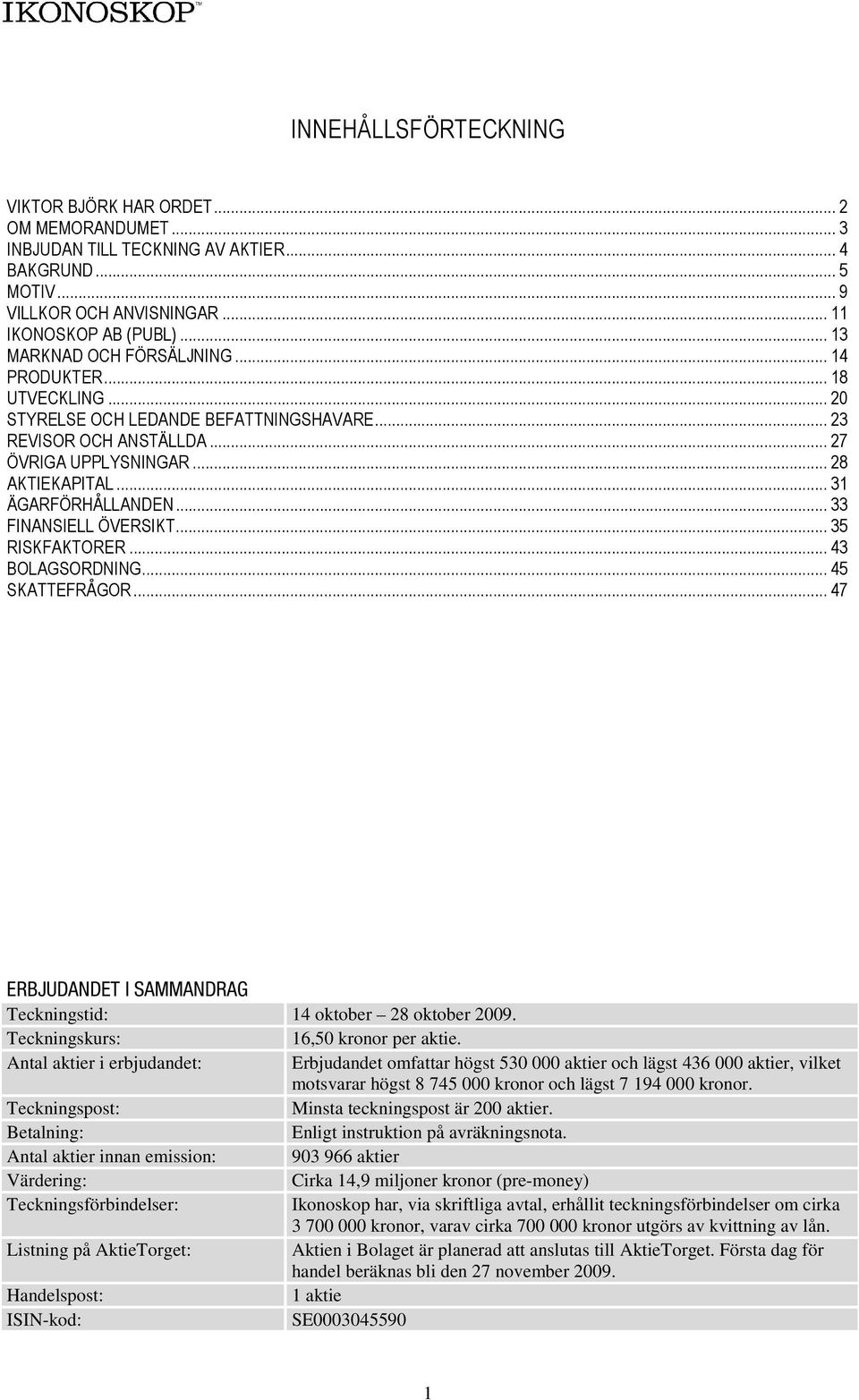 IKONOSKOP™

INNEHÅLLSFÖRTECKNING

VIKTOR BJÖRK HAR ORDET ... 2
OM MEMORANDUMET ... 3
INBJUDAN TILL TECKNING AV AKTIER ... 4
BAKGRUND ... 5
MOTIV ... 9
VILLKOR OCH ANVISNINGAR ... 11
IKONOSKOP AB (PUBL) ... 13
MARKNAD OCH FÖRSÄLJNING ... 14
PRODUKTER ... 18
UTVECKLING ... 20
STYRELSE OCH LEDANDE BEFATTNINGSHAVARE ... 23
REVISOR OCH ANSTÄLLDA ... 27
ÖVRIGA UPPLYSNINGAR ... 28
AKTIEKAPITAL ... 31
ÄGARFÖRHÅLLANDEN ... 33
FINANSIELL ÖVERSIKT ... 35
RISKFAKTORER ... 43
BOLAGSORDNING ... 45
SKATTEFRÅGOR ... 47

ERBJUDANDET I SAMMANDRAG

| | |
|---|---|
| Teckningstid: | 14 oktober – 28 oktober 2009. |
| Teckningskurs: | 16,50 kronor per aktie. |
| Antal aktier i erbjudandet: | Erbjudandet omfattar högst 530 000 aktier och lägst 436 000 aktier, vilket motsvarar högst 8 745 000 kronor och lägst 7 194 000 kronor. |
| Teckningspost: | Minsta teckningspost är 200 aktier. |
| Betalning: | Enligt instruktion på avräkningsnota. |
| Antal aktier innan emission: | 903 966 aktier |
| Värdering: | Cirka 14,9 miljoner kronor (pre-money) |
| Teckningsförbindelser: | Ikonoskop har, via skriftliga avtal, erhållit teckningsförbindelser om cirka 3 700 000 kronor, varav cirka 700 000 kronor utgörs av kvittning av lån. |
| Listning på AktieTorget: | Aktien i Bolaget är planerad att anslutas till AktieTorget. Första dag för handel beräknas bli den 27 november 2009. |
| Handelspost: | 1 aktie |
| ISIN-kod: | SE0003045590 |

1